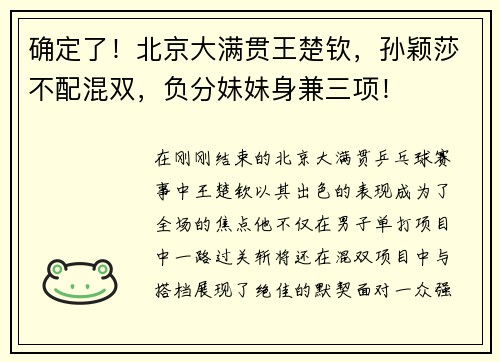 确定了！北京大满贯王楚钦，孙颖莎不配混双，负分妹妹身兼三项!

在刚刚结束的北京大满贯乒乓球赛事中王楚钦以其出色的表现成为了全场的焦点他不仅在男子单打项目中一路过关斩将还在混双项目中与搭档展现了绝佳的默契面对一众强